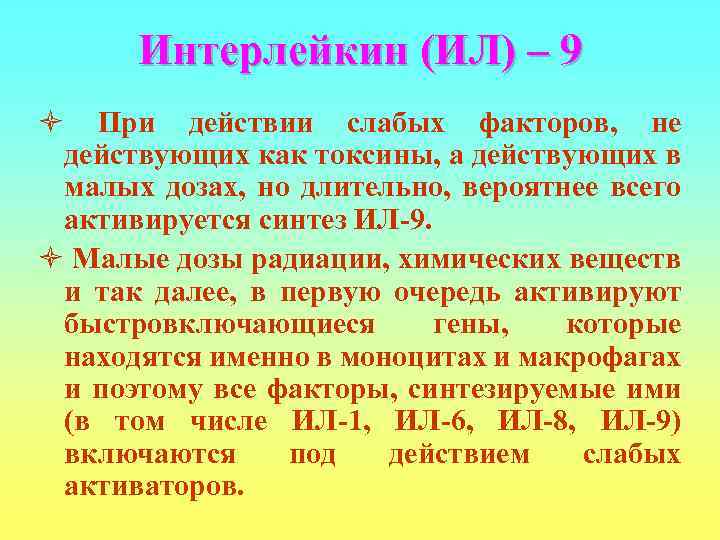 Интерлейкин (ИЛ) – 9

При действии слабых факторов, не действующих как токсины, а действующих в малых дозах, но длительно, вероятнее всего активируется синтез ИЛ-9.

Малые дозы радиации, химических веществ и так далее, в первую очередь активируют быстровключающиеся гены, которые находятся именно в моноцитах и макрофагах и поэтому все факторы, синтезируемые ими (в том числе ИЛ-1, ИЛ-6, ИЛ-8, ИЛ-9) включаются под действием слабых активаторов.